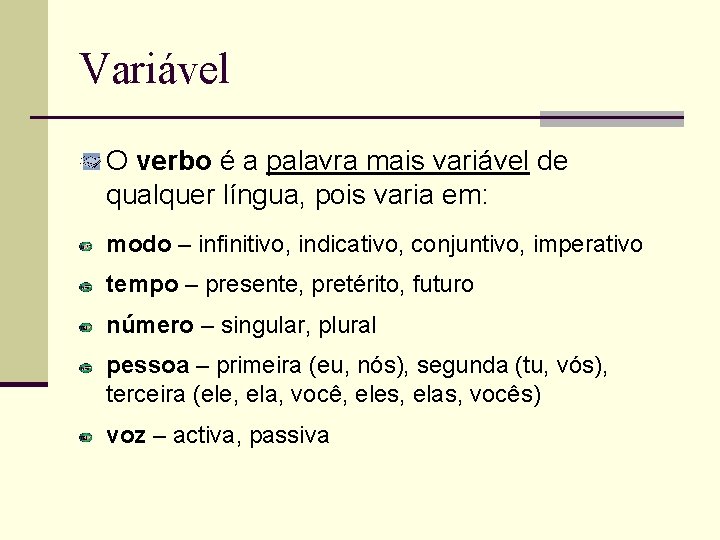 Variável

O verbo é a palavra mais variável de qualquer língua, pois varia em:

modo – infinitivo, indicativo, conjuntivo, imperativo

tempo – presente, pretérito, futuro

número – singular, plural

pessoa – primeira (eu, nós), segunda (tu, vós), terceira (ele, ela, você, eles, elas, vocês)

voz – activa, passiva